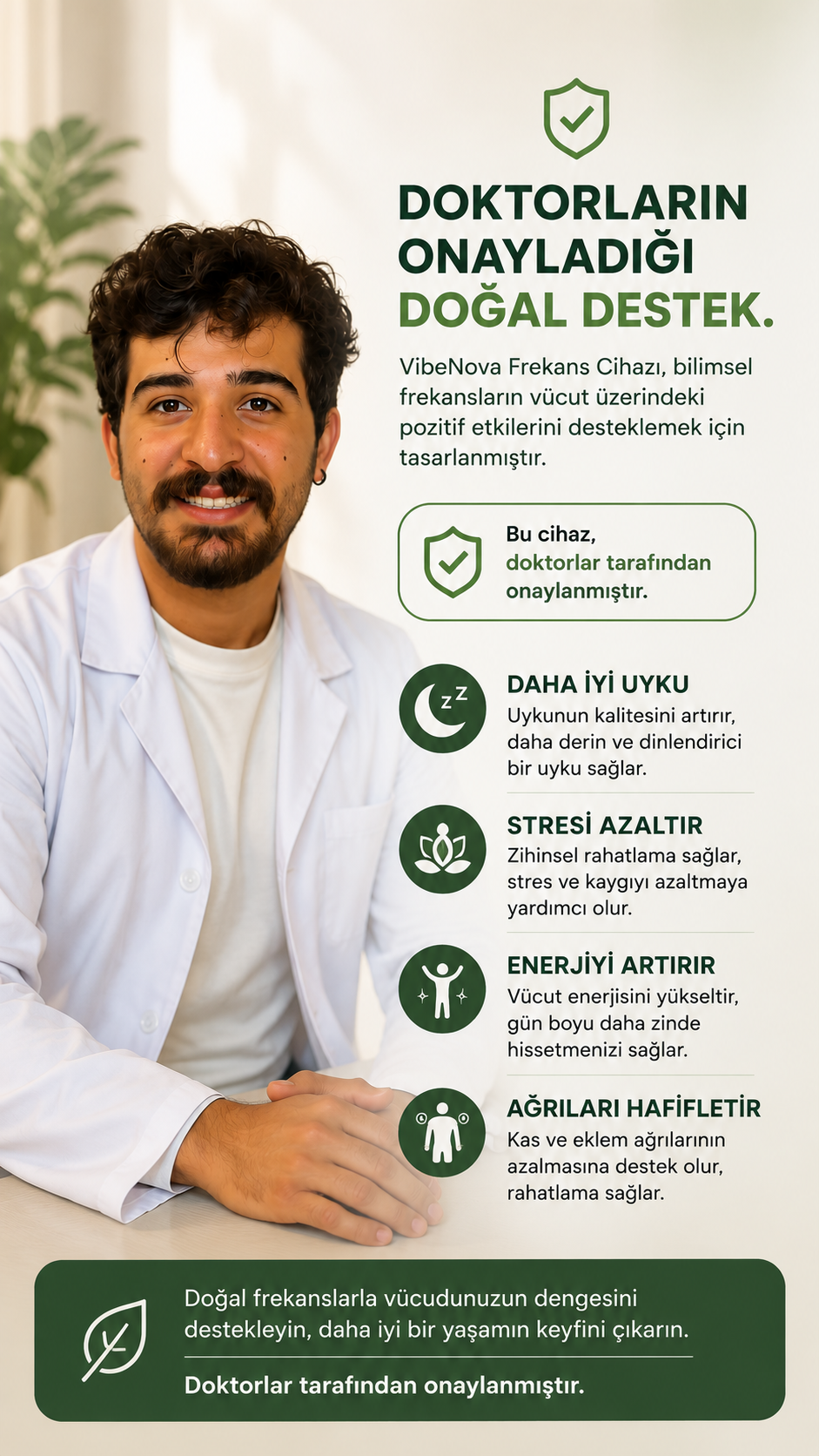 DOKTORLARIN
ONAYLADIĞI
DOĞAL DESTEK.

VibeNova Frekans Cihazı, bilimsel frekansların vücut üzerindeki pozitif etkilerini desteklemek için tasarlanmıştır.

Bu cihaz, doktorlar tarafından onaylanmıştır.

DAHA İYİ UYKU
Uykunun kalitesini artırır, daha derin ve dinlendirici bir uyku sağlar.

STRESİ AZALTIR
Zihinsel rahatlama sağlar, stres ve kaygıyı azaltmaya yardımcı olur.

ENERJİYİ ARTIRIR
Vücut enerjisini yükseltir, gün boyu daha zinde hissetmenizi sağlar.

AĞRILARI HAFİFLETİR
Kas ve eklem ağrılarının azalmasına destek olur, rahatlama sağlar.

Doğal frekanslarla vücudunuzun dengesini destekleyin, daha iyi bir yaşamın keyfini çıkarın.

Doktorlar tarafından onaylanmıştır.